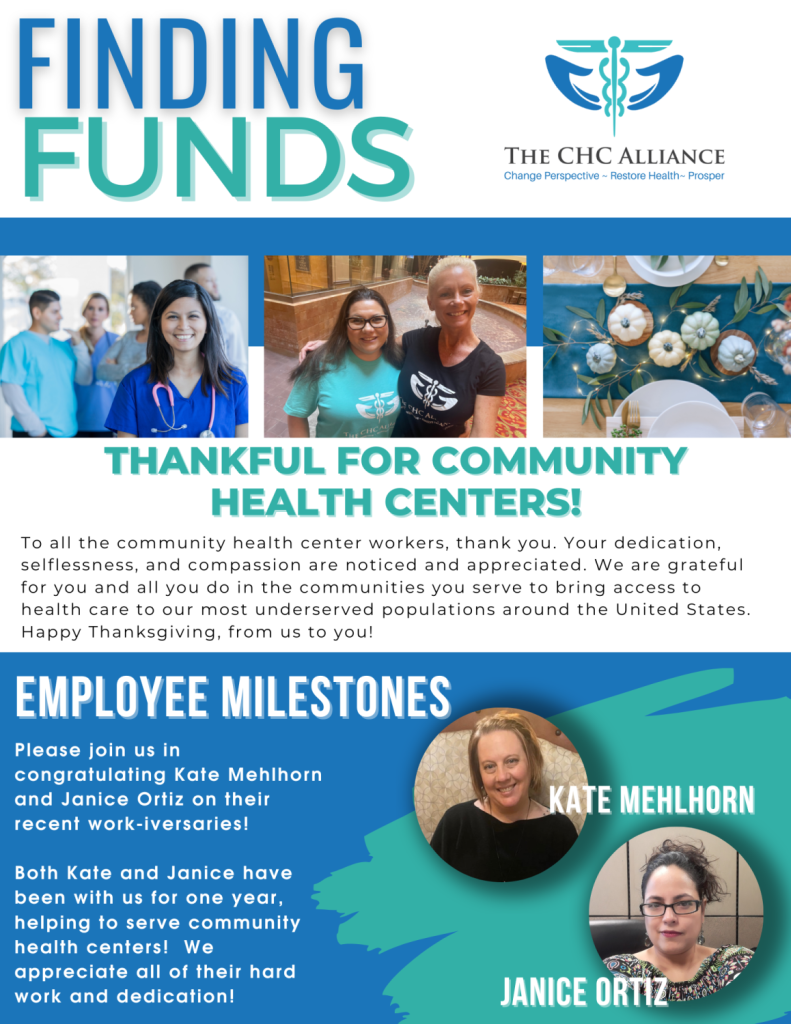 FINDING FUNDS

THE CHC ALLIANCE
Change Perspective ~ Restore Health~ Prosper

THE CHC ALLIANCE

THANKFUL FOR COMMUNITY HEALTH CENTERS!

To all the community health center workers, thank you. Your dedication, selflessness, and compassion are noticed and appreciated. We are grateful for you and all you do in the communities you serve to bring access to health care to our most underserved populations around the United States. Happy Thanksgiving, from us to you!

EMPLOYEE MILESTONES

Please join us in congratulating Kate Mehlhorn and Janice Ortiz on their recent work-iversaries!

Both Kate and Janice have been with us for one year, helping to serve community health centers! We appreciate all of their hard work and dedication!

KATE MEHLHORN

JANICE ORTIZ